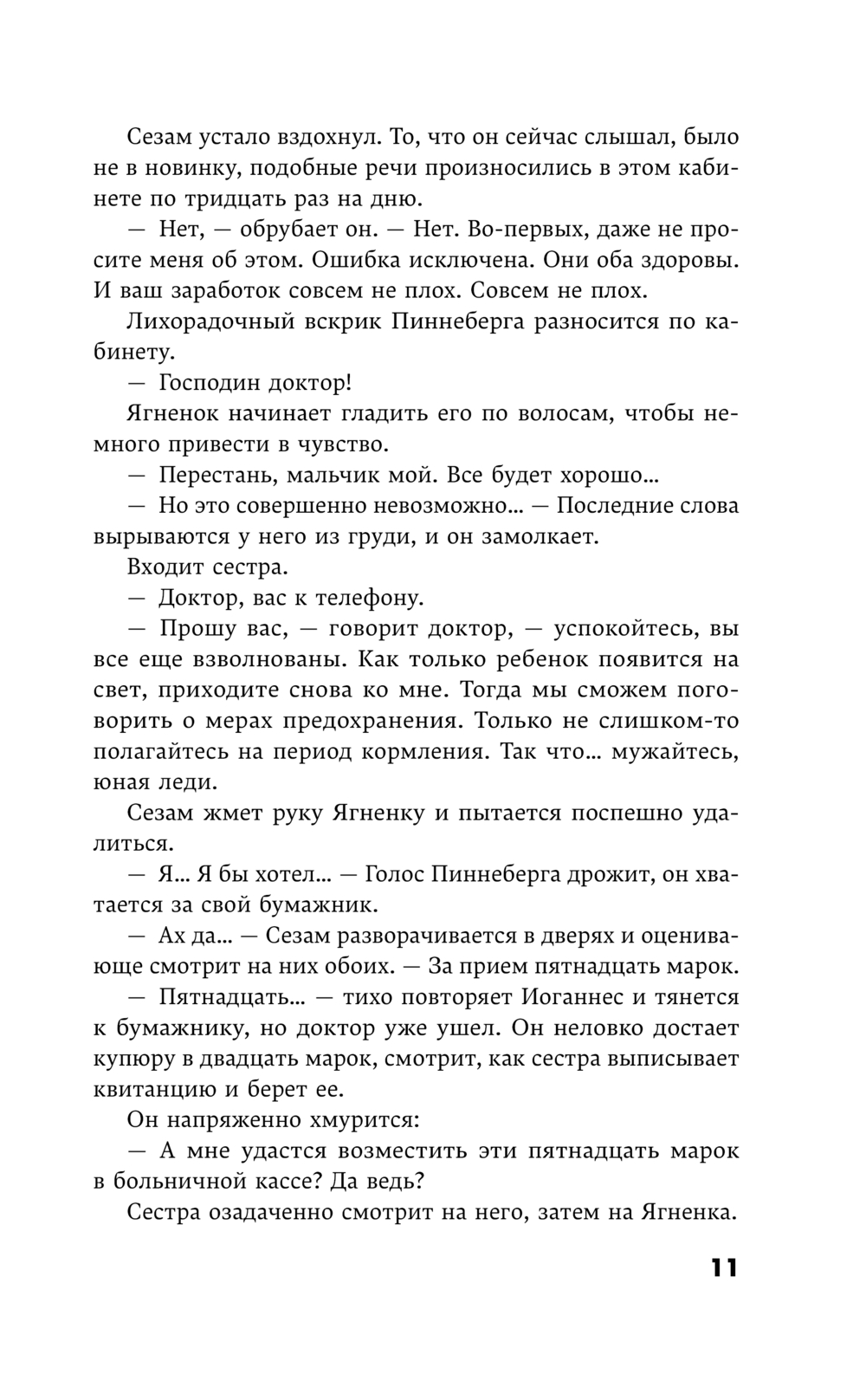 Сезам устало вздохнул. То, что он сейчас слышал, было не в новинку, подобные речи произносились в этом кабинете по тридцать раз на дню.

— Нет, — обрубает он. — Нет. Во-первых, даже не просите меня об этом. Ошибка исключена. Они оба здоровы. И ваш заработок совсем не плох. Совсем не плох.

Лихорадочный вскрик Пиннеберга разносится по кабинету.

— Господин доктор!

Ягненок начинает гладить его по волосам, чтобы немного привести в чувство.

— Перестань, мальчик мой. Все будет хорошо…

— Но это совершенно невозможно… — Последние слова вырываются у него из груди, и он замолкает.

Входит сестра.

— Доктор, вас к телефону.

— Прошу вас, — говорит доктор, — успокойтесь, вы все еще взволнованы. Как только ребенок появится на свет, приходите снова ко мне. Тогда мы сможем поговорить о мерах предохранения. Только не слишком-то полагайтесь на период кормления. Так что… мужайтесь, юная леди.

Сезам жмет руку Ягненку и пытается поспешно удалиться.

— Я… Я бы хотел… — Голос Пиннеберга дрожит, он хватается за свой бумажник.

— Ах да… — Сезам разворачивается в дверях и оценивающе смотрит на них обоих. — За прием пятнадцать марок.

— Пятнадцать… — тихо повторяет Иоганнес и тянется к бумажнику, но доктор уже ушел. Он неловко достает купюру в двадцать марок, смотрит, как сестра выписывает квитанцию и берет ее.

Он напряженно хмурится:

— А мне удастся возместить эти пятнадцать марок в больничной кассе? Да ведь?

Сестра озадаченно смотрит на него, затем на Ягненка.

11